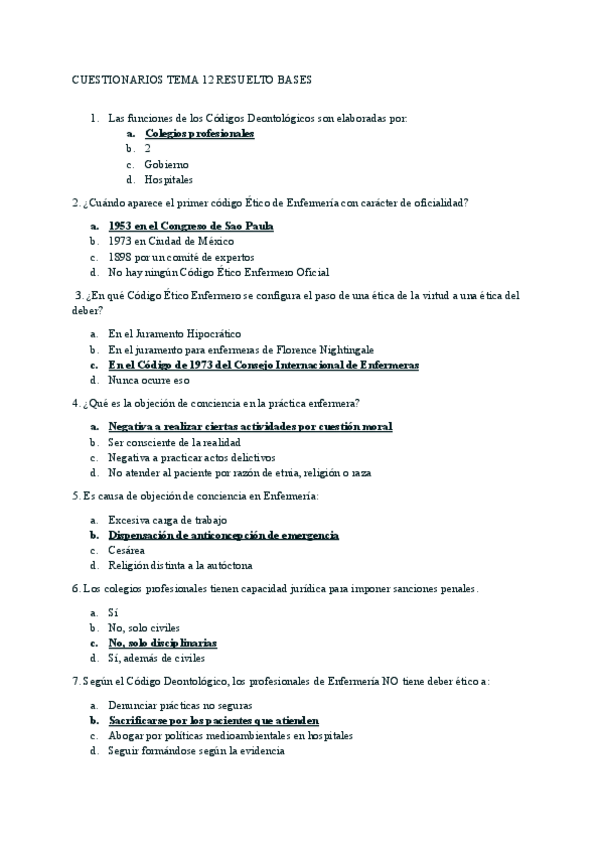 CUESTIONARIOS TEMA 12 RESUELTO BASES

1. Las funciones de los Códigos Deontológicos son elaboradas por:
a. Colegios profesionales
b. 2
c. Gobierno
d. Hospitales

2. ¿Cuándo aparece el primer código Ético de Enfermería con carácter de oficialidad?

a. 1953 en el Congreso de Sao Paula
b. 1973 en Ciudad de México
c. 1898 por un comité de expertos
d. No hay ningún Código Ético Enfermero Oficial

3. ¿En qué Código Ético Enfermero se configura el paso de una ética de la virtud a una ética del deber?

a. En el Juramento Hipocrático
b. En el juramento para enfermeras de Florence Nightingale
c. En el Código de 1973 del Consejo Internacional de Enfermeras
d. Nunca ocurre eso

4. ¿Qué es la objeción de conciencia en la práctica enfermera?

a. Negativa a realizar ciertas actividades por cuestión moral
b. Ser consciente de la realidad
c. Negativa a practicar actos delictivos
d. No atender al paciente por razón de etnia, religión o raza

5. Es causa de objeción de conciencia en Enfermería:

a. Excesiva carga de trabajo
b. Dispensación de anticoncepción de emergencia
c. Cesárea
d. Religión distinta a la autóctona

6. Los colegios profesionales tienen capacidad jurídica para imponer sanciones penales.

a. Sí
b. No, solo civiles
c. No, solo disciplinarias
d. Sí, además de civiles

7. Según el Código Deontológico, los profesionales de Enfermería NO tiene deber ético a:

a. Denunciar prácticas no seguras
b. Sacrificarse por los pacientes que atienden
c. Abogar por políticas medioambientales en hospitales
d. Seguir formándose según la evidencia